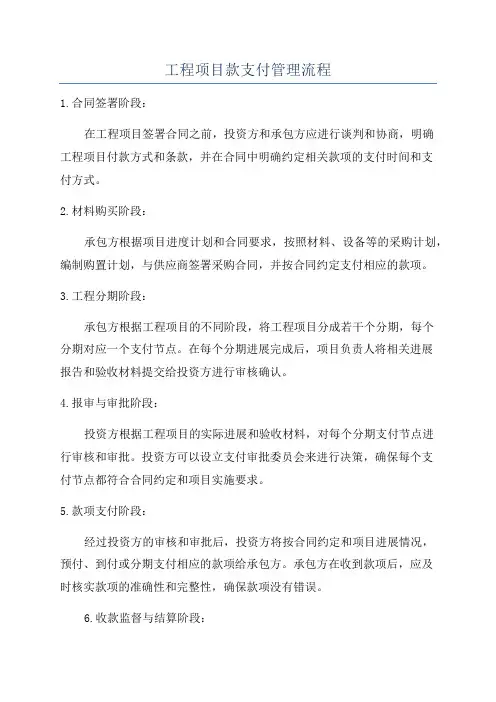 工程项目款支付管理流程

1.合同签署阶段：

在工程项目签署合同之前，投资方和承包方应进行谈判和协商，明确工程项目付款方式和条款，并在合同中明确约定相关款项的支付时间和支付方式。

2.材料购买阶段：

承包方根据项目进度计划和合同要求，按照材料、设备等的采购计划，编制购置计划，与供应商签署采购合同，并按合同约定支付相应的款项。

3.工程分期阶段：

承包方根据工程项目的不同阶段，将工程项目分成若干个分期，每个分期对应一个支付节点。在每个分期进展完成后，项目负责人将相关进展报告和验收材料提交给投资方进行审核确认。

4.报审与审批阶段：

投资方根据工程项目的实际进展和验收材料，对每个分期支付节点进行审核和审批。投资方可以设立支付审批委员会来进行决策，确保每个支付节点都符合合同约定和项目实施要求。

5.款项支付阶段：

经过投资方的审核和审批后，投资方将按合同约定和项目进展情况，预付、到付或分期支付相应的款项给承包方。承包方在收到款项后，应及时核实款项的准确性和完整性，确保款项没有错误。

6.收款监督与结算阶段：